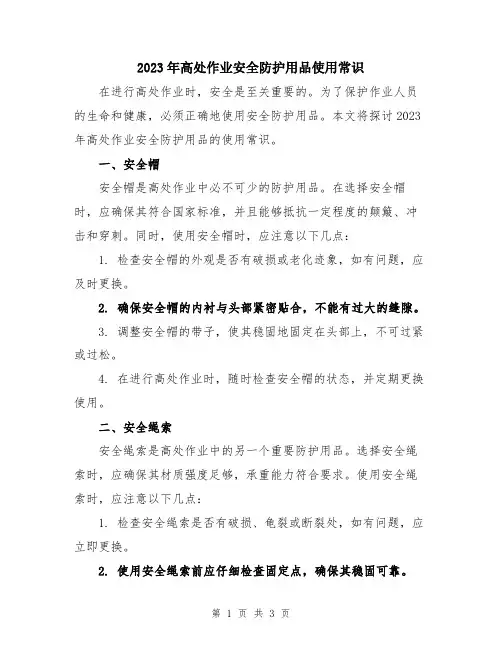 2023年高处作业安全防护用品使用常识

在进行高处作业时，安全是至关重要的。为了保护作业人员的生命和健康，必须正确地使用安全防护用品。本文将探讨2023年高处作业安全防护用品的使用常识。

一、安全帽

安全帽是高处作业中必不可少的防护用品。在选择安全帽时，应确保其符合国家标准，并且能够抵抗一定程度的颠簸、冲击和穿刺。同时，使用安全帽时，应注意以下几点：

1. 检查安全帽的外观是否有破损或老化迹象，如有问题，应及时更换。

2. 确保安全帽的内衬与头部紧密贴合，不能有过大的缝隙。

3. 调整安全帽的带子，使其稳固地固定在头部上，不可过紧或过松。

4. 在进行高处作业时，随时检查安全帽的状态，并定期更换使用。

二、安全绳索

安全绳索是高处作业中的另一个重要防护用品。选择安全绳索时，应确保其材质强度足够，承重能力符合要求。使用安全绳索时，应注意以下几点：

1. 检查安全绳索是否有破损、龟裂或断裂处，如有问题，应立即更换。

2. 使用安全绳索前应仔细检查固定点，确保其稳固可靠。

第 1 页 共 3 页